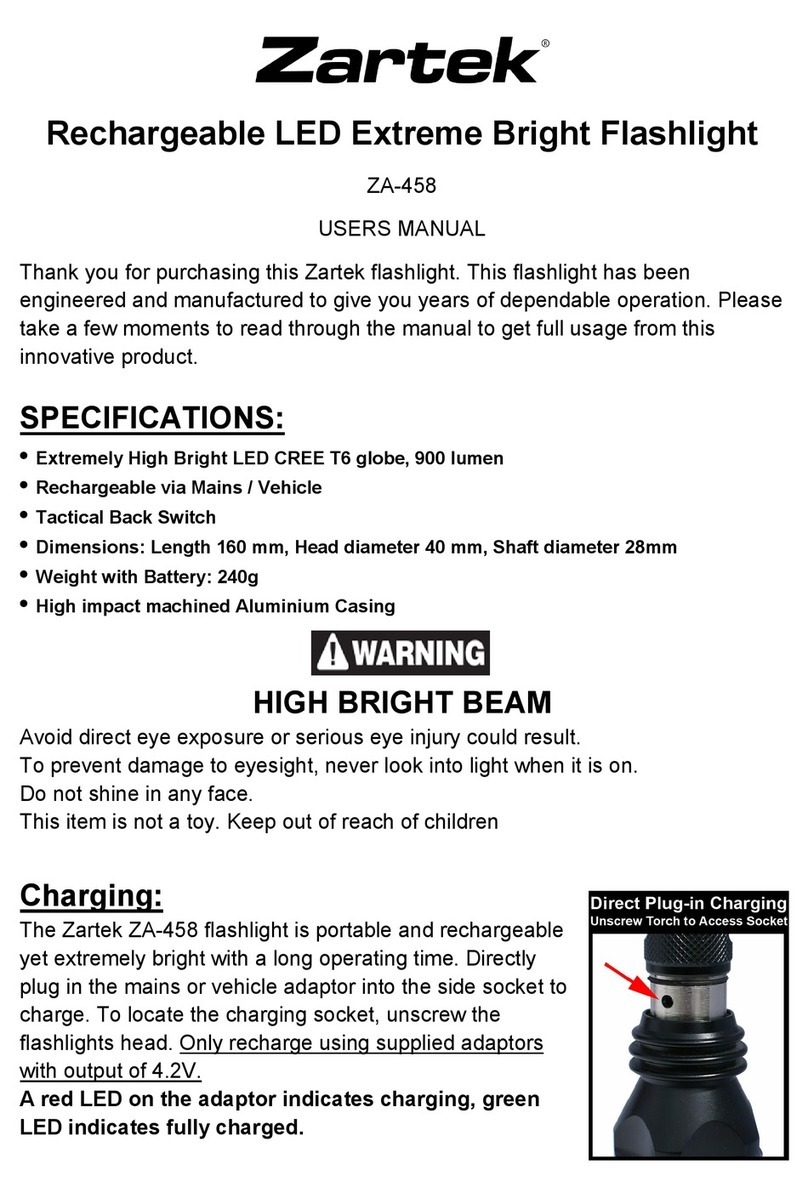 Zartek®

Rechargeable LED Extreme Bright Flashlight

ZA-458

USERS MANUAL

Thank you for purchasing this Zartek flashlight. This flashlight has been engineered and manufactured to give you years of dependable operation. Please take a few moments to read through the manual to get full usage from this innovative product.

SPECIFICATIONS:

• Extremely High Bright LED CREE T6 globe, 900 lumen
• Rechargeable via Mains / Vehicle
• Tactical Back Switch
• Dimensions: Length 160 mm, Head diameter 40 mm, Shaft diameter 28mm
• Weight with Battery: 240g
• High impact machined Aluminium Casing

WARNING

HIGH BRIGHT BEAM

Avoid direct eye exposure or serious eye injury could result.
To prevent damage to eyesight, never look into light when it is on.
Do not shine in any face.
This item is not a toy. Keep out of reach of children

Charging:

The Zartek ZA-458 flashlight is portable and rechargeable yet extremely bright with a long operating time. Directly plug in the mains or vehicle adaptor into the side socket to charge. To locate the charging socket, unscrew the flashlights head. Only recharge using supplied adaptors with output of 4.2V.
A red LED on the adaptor indicates charging, green LED indicates fully charged.

Direct Plug-in Charging
Unscrew Torch to Access Socket